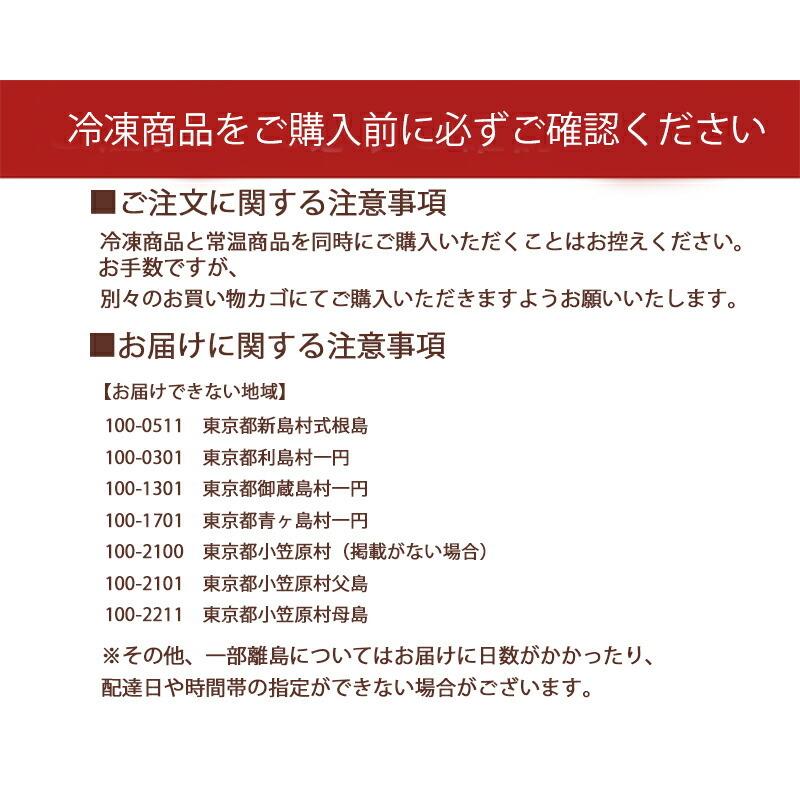 冷凍商品をご購入前に必ずご確認ください

■ご注文に関する注意事項

冷凍商品と常温商品を同時にご購入いただくことはお控えください。
お手数ですが、
別々のお買い物カゴにてご購入いただきますようお願いいたします。

■お届けに関する注意事項

【お届けできない地域】

100-0511　東京都新島村式根島
100-0301　東京都利島村一円
100-1301　東京都御蔵島村一円
100-1701　東京都青ヶ島村一円
100-2100　東京都小笠原村（掲載がない場合）
100-2101　東京都小笠原村父島
100-2211　東京都小笠原村母島

※その他、一部離島についてはお届けに日数がかかったり、
配達日や時間帯の指定ができない場合がございます。